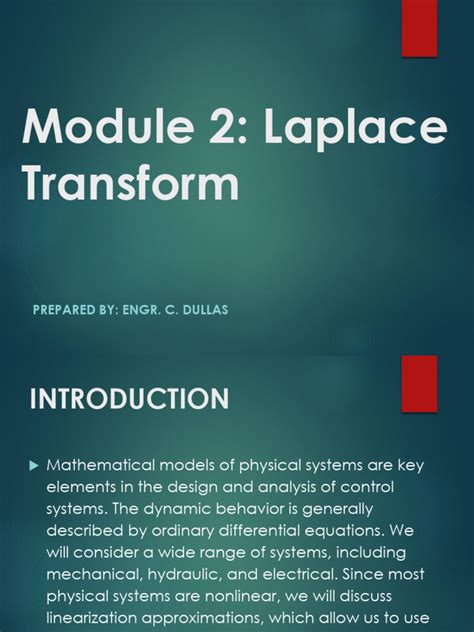 Module 2: Laplace Transform

PREPARED BY: ENGR. C. DULLAS

INTRODUCTION

▶ Mathematical models of physical systems are key elements in the design and analysis of control systems. The dynamic behavior is generally described by ordinary differential equations. We will consider a wide range of systems, including mechanical, hydraulic, and electrical. Since most physical systems are nonlinear, we will discuss linearization approximations, which allow us to use